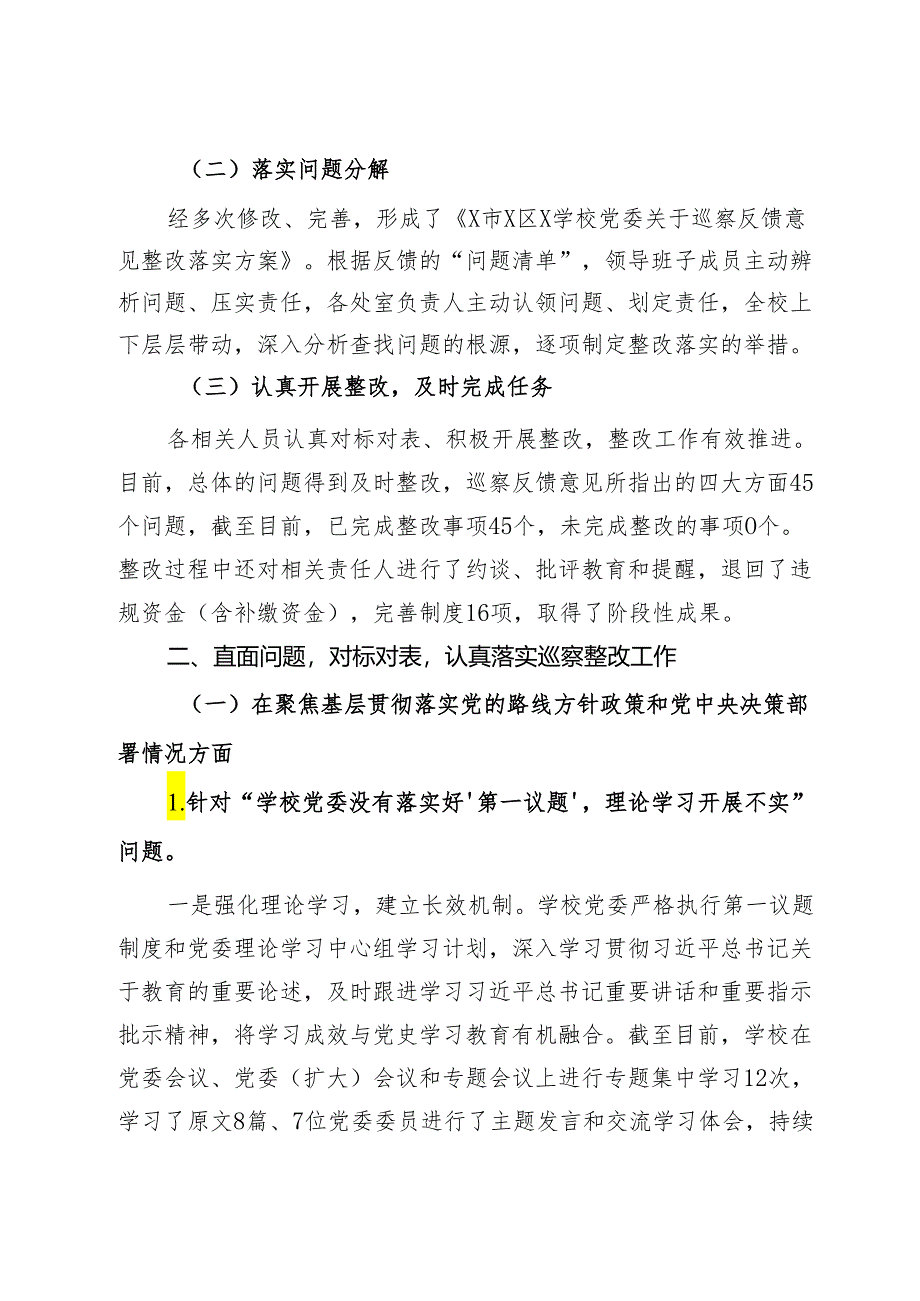 （二）落实问题分解

经多次修改、完善，形成了《X市X区X学校党委关于巡察反馈意见整改落实方案》。根据反馈的“问题清单”，领导班子成员主动辨析问题、压实责任，各处室负责人主动认领问题、划定责任，全校上下层层带动，深入分析查找问题的根源，逐项制定整改落实的举措。

（三）认真开展整改，及时完成任务

各相关人员认真对标对表、积极开展整改，整改工作有效推进。目前，总体的问题得到及时整改，巡察反馈意见所指出的四大方面45个问题，截至目前，已完成整改事项45个，未完成整改的事项0个。整改过程中还对相关责任人进行了约谈、批评教育和提醒，退回了违规资金（含补缴资金），完善制度16项，取得了阶段性成果。

二、直面问题，对标对表，认真落实巡察整改工作

（一）在聚焦基层贯彻落实党的路线方针政策和党中央决策部署情况方面

1.针对“学校党委没有落实好'第一议题'，理论学习开展不实”问题。

一是强化理论学习，建立长效机制。学校党委严格执行第一议题制度和党委理论学习中心组学习计划，深入学习贯彻习近平总书记关于教育的重要论述，及时跟进学习习近平总书记重要讲话和重要指示批示精神，将学习成效与党史学习教育有机融合。截至目前，学校在党委会议、党委（扩大）会议和专题会议上进行专题集中学习12次，学习了原文8篇、7位党委委员进行了主题发言和交流学习体会，持续